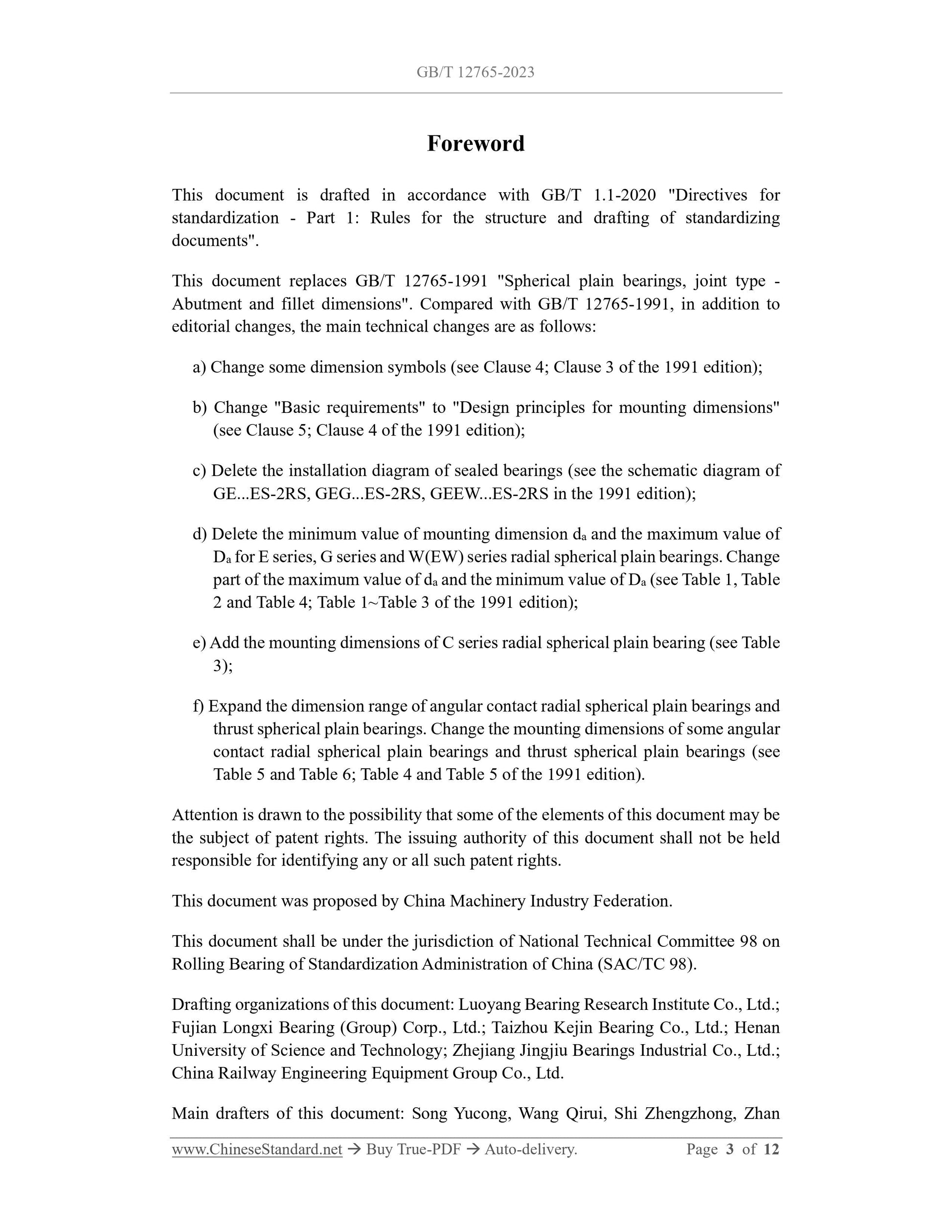 GB/T 12765-2023

Foreword

This document is drafted in accordance with GB/T 1.1-2020 "Directives for standardization - Part 1: Rules for the structure and drafting of standardizing documents".

This document replaces GB/T 12765-1991 "Spherical plain bearings, joint type - Abutment and fillet dimensions". Compared with GB/T 12765-1991, in addition to editorial changes, the main technical changes are as follows:

a) Change some dimension symbols (see Clause 4; Clause 3 of the 1991 edition);

b) Change "Basic requirements" to "Design principles for mounting dimensions" (see Clause 5; Clause 4 of the 1991 edition);

c) Delete the installation diagram of sealed bearings (see the schematic diagram of GE...ES-2RS, GEG...ES-2RS, GEEW...ES-2RS in the 1991 edition);

d) Delete the minimum value of mounting dimension $d_a$ and the maximum value of $D_a$ for E series, G series and W(EW) series radial spherical plain bearings. Change part of the maximum value of $d_a$ and the minimum value of $D_a$ (see Table 1, Table 2 and Table 4; Table 1~Table 3 of the 1991 edition);

e) Add the mounting dimensions of C series radial spherical plain bearing (see Table 3);

f) Expand the dimension range of angular contact radial spherical plain bearings and thrust spherical plain bearings. Change the mounting dimensions of some angular contact radial spherical plain bearings and thrust spherical plain bearings (see Table 5 and Table 6; Table 4 and Table 5 of the 1991 edition).

Attention is drawn to the possibility that some of the elements of this document may be the subject of patent rights. The issuing authority of this document shall not be held responsible for identifying any or all such patent rights.

This document was proposed by China Machinery Industry Federation.

This document shall be under the jurisdiction of National Technical Committee 98 on Rolling Bearing of Standardization Administration of China (SAC/TC 98).

Drafting organizations of this document: Luoyang Bearing Research Institute Co., Ltd.; Fujian Longxi Bearing (Group) Corp., Ltd.; Taizhou Kejin Bearing Co., Ltd.; Henan University of Science and Technology; Zhejiang Jingjiu Bearings Industrial Co., Ltd.; China Railway Engineering Equipment Group Co., Ltd.

Main drafters of this document: Song Yucong, Wang Qirui, Shi Zhengzhong, Zhan

www.ChineseStandard.net → Buy True-PDF → Auto-delivery. Page 3 of 12